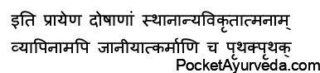 इति प्रायेण दोषाणां स्थानान्यविकृतात्मनाम्
व्यापिनामपि जानीयात्कर्माणि च पृथक्पृथक्
PocketAyurveda.com